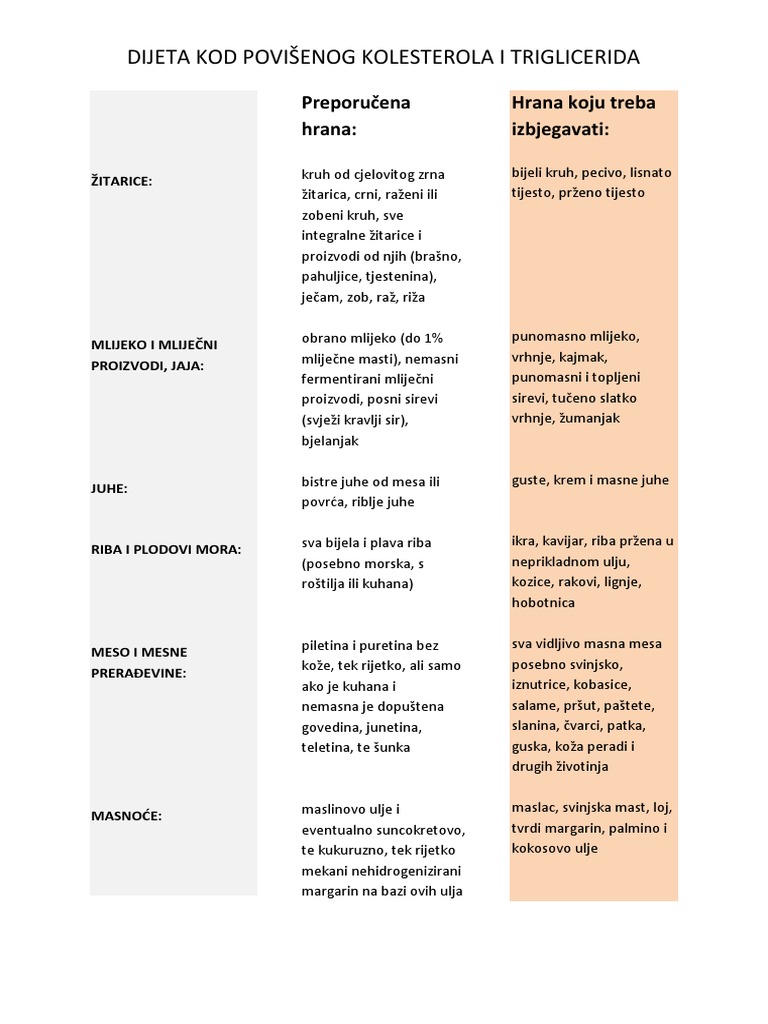 DIJETA KOD POVIŠENOG KOLESTEROLA I TRIGLICERIDA

| | Preporučena hrana: | Hrana koju treba izbjegavati: |
|---|---|---|
| ŽITARICE: | kruh od cjelovitog zrna žitarica, crni, raženi ili zobeni kruh, sve integralne žitarice i proizvodi od njih (brašno, pahuljice, tjestenina), ječam, zob, raž, riža | bijeli kruh, pecivo, lisnato tijesto, prženo tijesto |
| MLIJEKO I MLIJEČNI PROIZVODI, JAJA: | obrano mlijeko (do 1% mliječne masti), nemasni fermentirani mliječni proizvodi, posni sirevi (svježi kravlji sir), bjelanjak | punomasno mlijeko, vrhnje, kajmak, punomasni i topljeni sirevi, tučeno slatko vrhnje, žumanjak |
| JUHE: | bistre juhe od mesa ili povrća, riblje juhe | guste, krem i masne juhe |
| RIBA I PLODOVI MORA: | sva bijela i plava riba (posebno morska, s roštilja ili kuhana) | ikra, kavijar, riba pržena u neprikladnom ulju, kozice, rakovi, lignje, hobotnica |
| MESO I MESNE PRERAĐEVINE: | piletina i puretina bez kože, tek rijetko, ali samo ako je kuhana i nemasna je dopuštena govedina, junetina, teletina, te šunka | sva vidljivo masna mesa posebno svinjsko, iznutrice, kobasice, salame, pršut, paštete, slanina, čvarci, patka, guska, koža peradi i drugih životinja |
| MASNOĆE: | maslinovo ulje i eventualno suncokretovo, te kukuruzno, tek rijetko mekani nehidrogenizirani margarin na bazi ovih ulja | maslac, svinjska mast, loj, tvrdi margarin, palmino i kokosovo ulje |